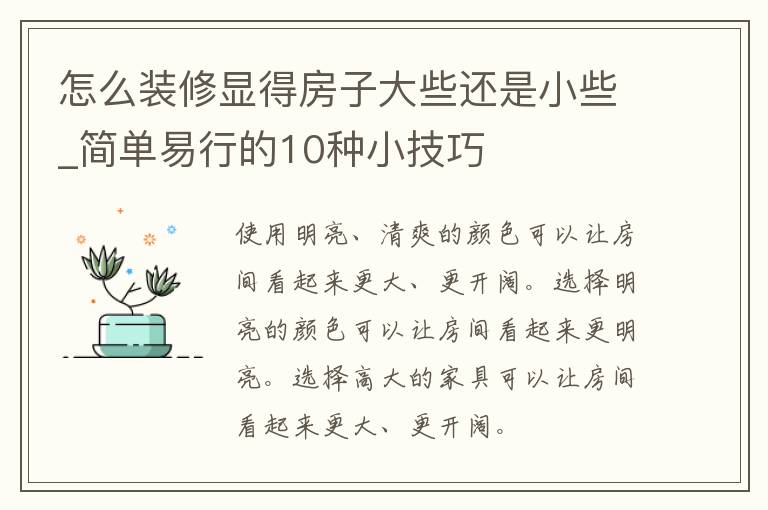 怎么装修显得房子大些还是小些_简单易行的10种小技巧

使用明亮、清爽的颜色可以让房间看起来更大、更开阔。选择明亮的颜色可以让房间看起来更明亮。选择高大的家具可以让房间看起来更大、更开阔。